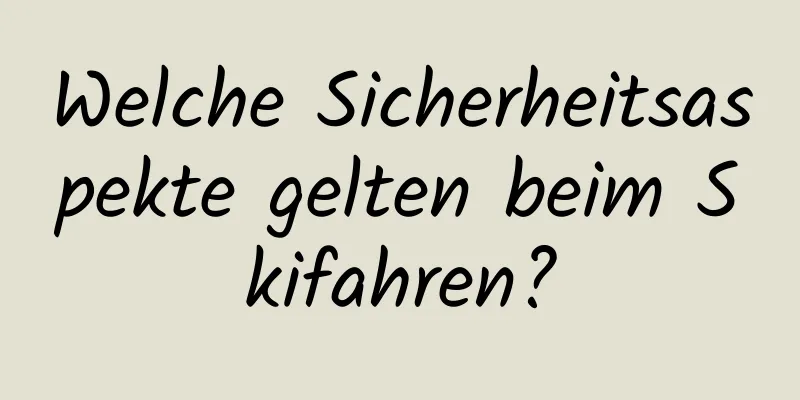 Welche Sicherheitsaspekte gelten beim Skifahren?